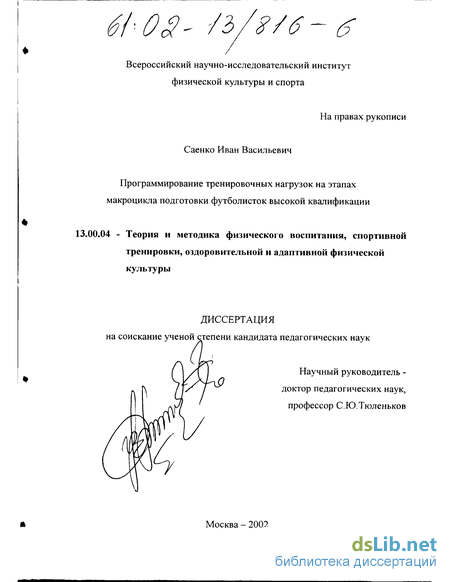 61:02-13/816-6

Всероссийский научно-исследовательский институт физической культуры и спорта

На правах рукописи

Саенко Иван Васильевич

Программирование тренировочных нагрузок на этапах макроцикла подготовки футболисток высокой квалификации

13.00.04 - Теория и методика физического воспитания, спортивной тренировки, оздоровительной и адаптивной физической культуры

ДИССЕРТАЦИЯ
на соискание ученой степени кандидата педагогических наук

Научный руководитель - доктор педагогических наук, профессор С.Ю.Тюленьков

Москва – 2002

dsLib.net
библиотека диссертаций